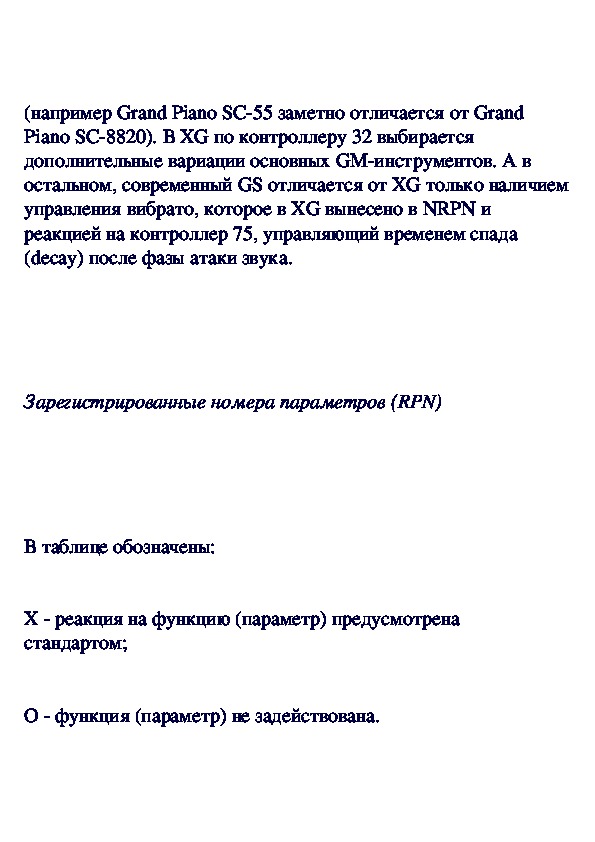 (например Grand Piano SC-55 заметно отличается от Grand Piano SC-8820). В XG по контроллеру 32 выбирается дополнительные вариации основных GM-инструментов. А в остальном, современный GS отличается от XG только наличием управления вибрато, которое в XG вынесено в NRPN и реакцией на контроллер 75, управляющий временем спада (decay) после фазы атаки звука.

Зарегистрированные номера параметров (RPN)

В таблице обозначены:

X - реакция на функцию (параметр) предусмотрена стандартом;

O - функция (параметр) не задействована.